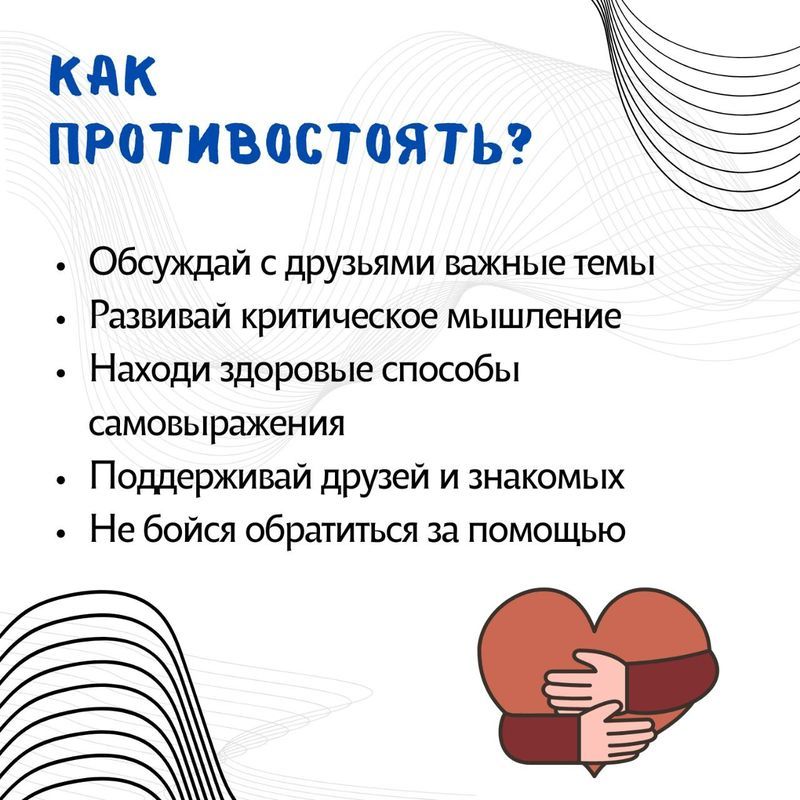 КАК ПРОТИВОСТОЯТЬ?

• Обсуждай с друзьями важные темы
• Развивай критическое мышление
• Находи здоровые способы самовыражения
• Поддерживай друзей и знакомых
• Не бойся обратиться за помощью